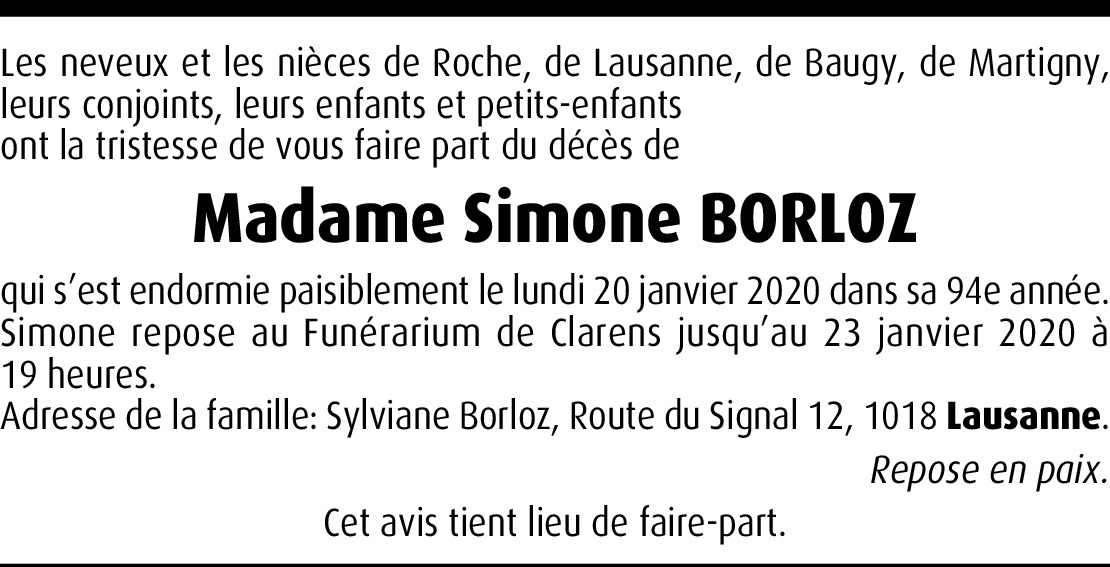 Les neveux et les nièces de Roche, de Lausanne, de Baugy, de Martigny,
leurs conjoints, leurs enfants et petits-enfants
ont la tristesse de vous faire part du décès de

Madame Simone BORLOZ

qui s'est endormie paisiblement le lundi 20 janvier 2020 dans sa 94e année.
Simone repose au Funérarium de Clarens jusqu'au 23 janvier 2020 à 19 heures.
Adresse de la famille: Sylviane Borloz, Route du Signal 12, 1018 Lausanne.

Repose en paix.

Cet avis tient lieu de faire-part.